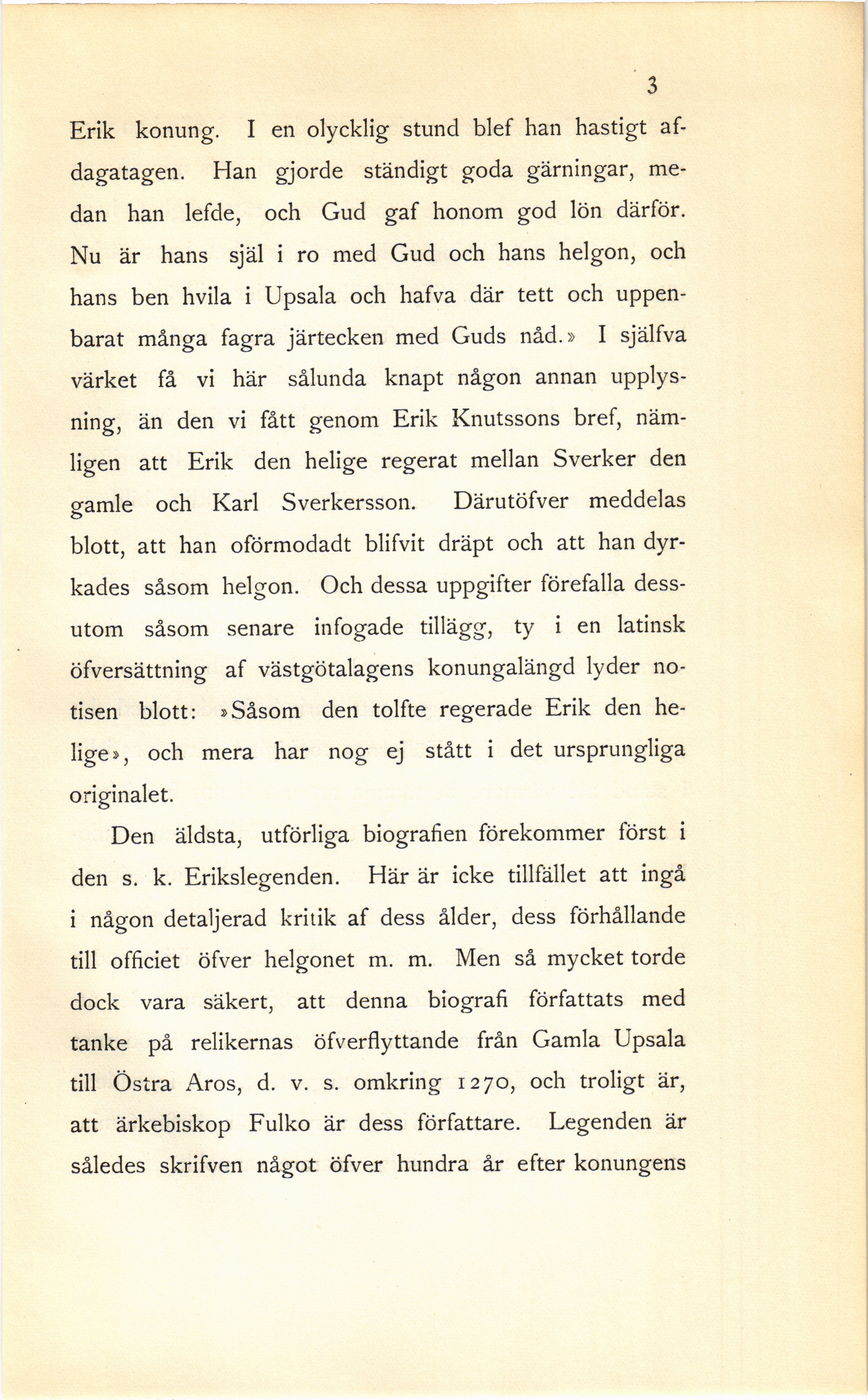 3

Erik konung. I en olycklig stund blef han hastigt afdagatagen. Han gjorde ständigt goda gärningar, medan han lefde, och Gud gaf honom god lön därför. Nu är hans själ i ro med Gud och hans helgon, och hans ben hvila i Upsala och hafva där tett och uppenbarat många fagra järtecken med Guds nåd.» I själfva värket få vi här sålunda knapt någon annan upplysning, än den vi fått genom Erik Knutssons bref, nämligen att Erik den helige regerat mellan Sverker den gamle och Karl Sverkersson. Därutöfver meddelas blott, att han oförmodadt blifvit dräpt och att han dyrkades såsom helgon. Och dessa uppgifter förefalla dessutom såsom senare infogade tillägg, ty i en latinsk öfversättning af västgötalagens konungalängd lyder notisen blott: »Såsom den tolfte regerade Erik den helige», och mera har nog ej stått i det ursprungliga originalet.

Den äldsta, utförliga biografien förekommer först i den s. k. Erikslegenden. Här är icke tillfället att ingå i någon detaljerad kritik af dess ålder, dess förhållande till officiet öfver helgonet m. m. Men så mycket torde dock vara säkert, att denna biografi författats med tanke på relikernas öfverflyttande från Gamla Upsala till Östra Aros, d. v. s. omkring 1270, och troligt är, att ärkebiskop Fulko är dess författare. Legenden är således skrifven något öfver hundra år efter konungens